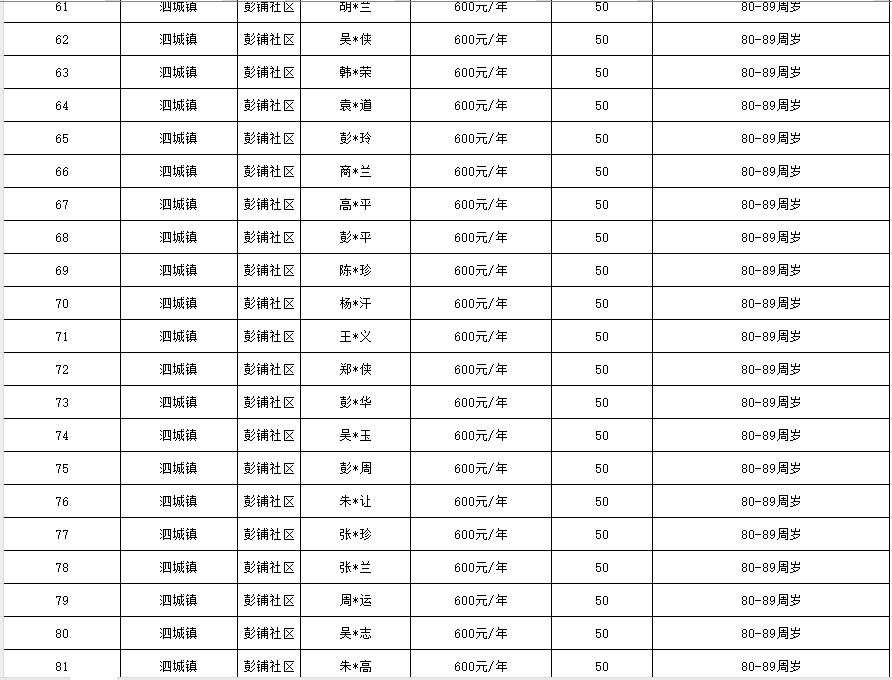 | 61 | 泗城镇 | 彭铺社区 | 胡*兰 | 600元/年 | 50 | 80-89周岁 |
|---|---|---|---|---|---|---|
| 62 | 泗城镇 | 彭铺社区 | 吴*侠 | 600元/年 | 50 | 80-89周岁 |
| 63 | 泗城镇 | 彭铺社区 | 韩*荣 | 600元/年 | 50 | 80-89周岁 |
| 64 | 泗城镇 | 彭铺社区 | 袁*道 | 600元/年 | 50 | 80-89周岁 |
| 65 | 泗城镇 | 彭铺社区 | 彭*玲 | 600元/年 | 50 | 80-89周岁 |
| 66 | 泗城镇 | 彭铺社区 | 商*兰 | 600元/年 | 50 | 80-89周岁 |
| 67 | 泗城镇 | 彭铺社区 | 高*平 | 600元/年 | 50 | 80-89周岁 |
| 68 | 泗城镇 | 彭铺社区 | 彭*平 | 600元/年 | 50 | 80-89周岁 |
| 69 | 泗城镇 | 彭铺社区 | 陈*珍 | 600元/年 | 50 | 80-89周岁 |
| 70 | 泗城镇 | 彭铺社区 | 杨*汗 | 600元/年 | 50 | 80-89周岁 |
| 71 | 泗城镇 | 彭铺社区 | 王*义 | 600元/年 | 50 | 80-89周岁 |
| 72 | 泗城镇 | 彭铺社区 | 郑*侠 | 600元/年 | 50 | 80-89周岁 |
| 73 | 泗城镇 | 彭铺社区 | 彭*华 | 600元/年 | 50 | 80-89周岁 |
| 74 | 泗城镇 | 彭铺社区 | 吴*玉 | 600元/年 | 50 | 80-89周岁 |
| 75 | 泗城镇 | 彭铺社区 | 彭*周 | 600元/年 | 50 | 80-89周岁 |
| 76 | 泗城镇 | 彭铺社区 | 朱*让 | 600元/年 | 50 | 80-89周岁 |
| 77 | 泗城镇 | 彭铺社区 | 张*珍 | 600元/年 | 50 | 80-89周岁 |
| 78 | 泗城镇 | 彭铺社区 | 张*兰 | 600元/年 | 50 | 80-89周岁 |
| 79 | 泗城镇 | 彭铺社区 | 周*运 | 600元/年 | 50 | 80-89周岁 |
| 80 | 泗城镇 | 彭铺社区 | 吴*志 | 600元/年 | 50 | 80-89周岁 |
| 81 | 泗城镇 | 彭铺社区 | 朱*高 | 600元/年 | 50 | 80-89周岁 |